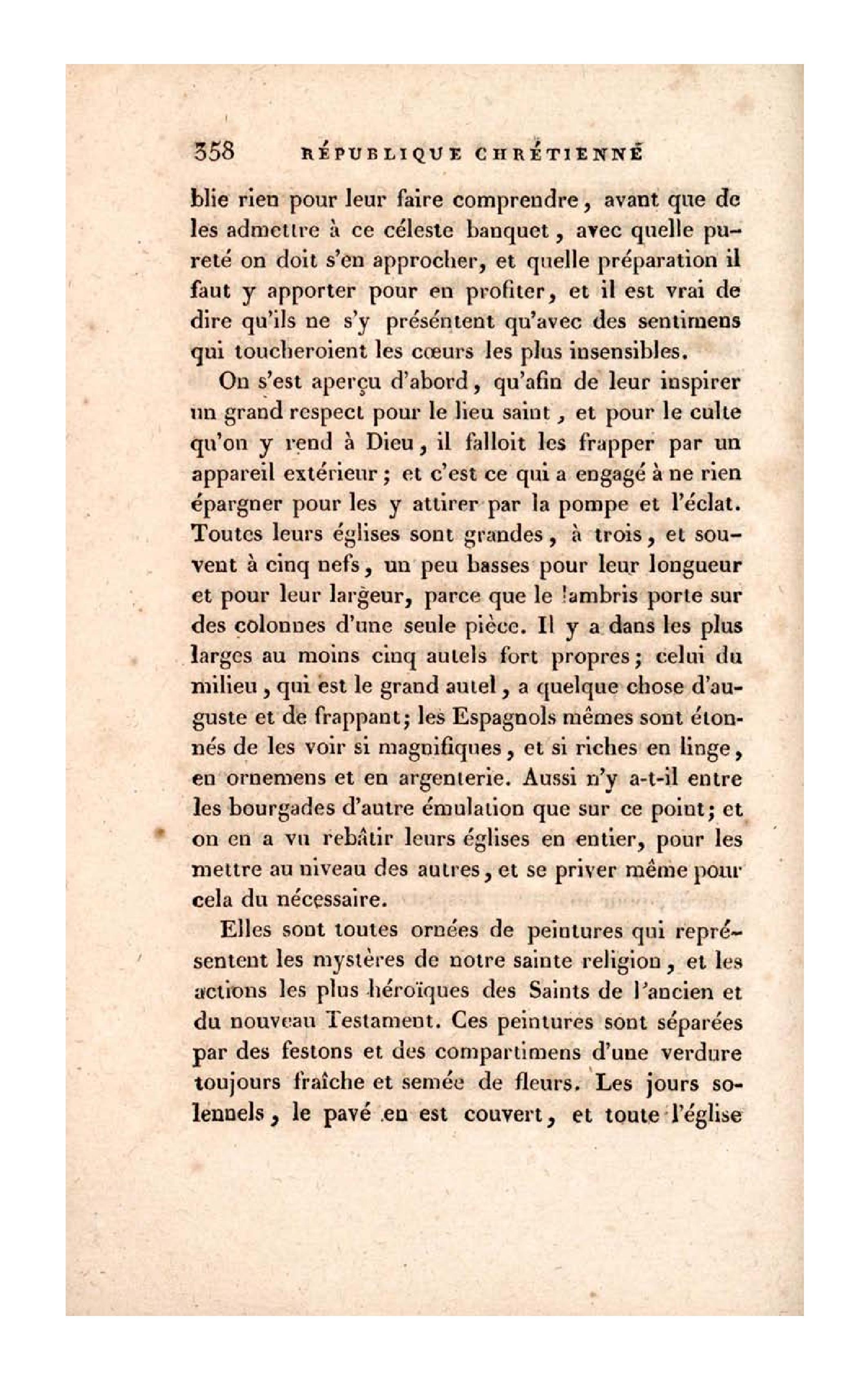 358 RÉPUBLIQUE CHRÉTIENNE

blie rien pour leur faire comprendre, avant que de les admettre à ce céleste banquet, avec quelle pureté on doit s'en approcher, et quelle préparation il faut y apporter pour en profiter, et il est vrai de dire qu'ils ne s'y présentent qu'avec des sentimens qui toucheroient les cœurs les plus insensibles.

On s'est aperçu d'abord, qu'afin de leur inspirer un grand respect pour le lieu saint, et pour le culte qu'on y rend à Dieu, il falloit les frapper par un appareil extérieur; et c'est ce qui a engagé à ne rien épargner pour les y attirer par la pompe et l'éclat. Toutes leurs églises sont grandes, à trois, et souvent à cinq nefs, un peu basses pour leur longueur et pour leur largeur, parce que le lambris porte sur des colonnes d'une seule pièce. Il y a dans les plus larges au moins cinq autels fort propres; celui du milieu, qui est le grand autel, a quelque chose d'auguste et de frappant; les Espagnols mêmes sont étonnés de les voir si magnifiques, et si riches en linge, en ornemens et en argenterie. Aussi n'y a-t-il entre les bourgades d'autre émulation que sur ce point; et on en a vu rebâtir leurs églises en entier, pour les mettre au niveau des autres, et se priver même pour cela du nécessaire.

Elles sont toutes ornées de peintures qui représentent les mystères de notre sainte religion, et les actions les plus héroïques des Saints de l'ancien et du nouveau Testament. Ces peintures sont séparées par des festons et des compartimens d'une verdure toujours fraîche et semée de fleurs. Les jours solennels, le pavé en est couvert, et toute l'église